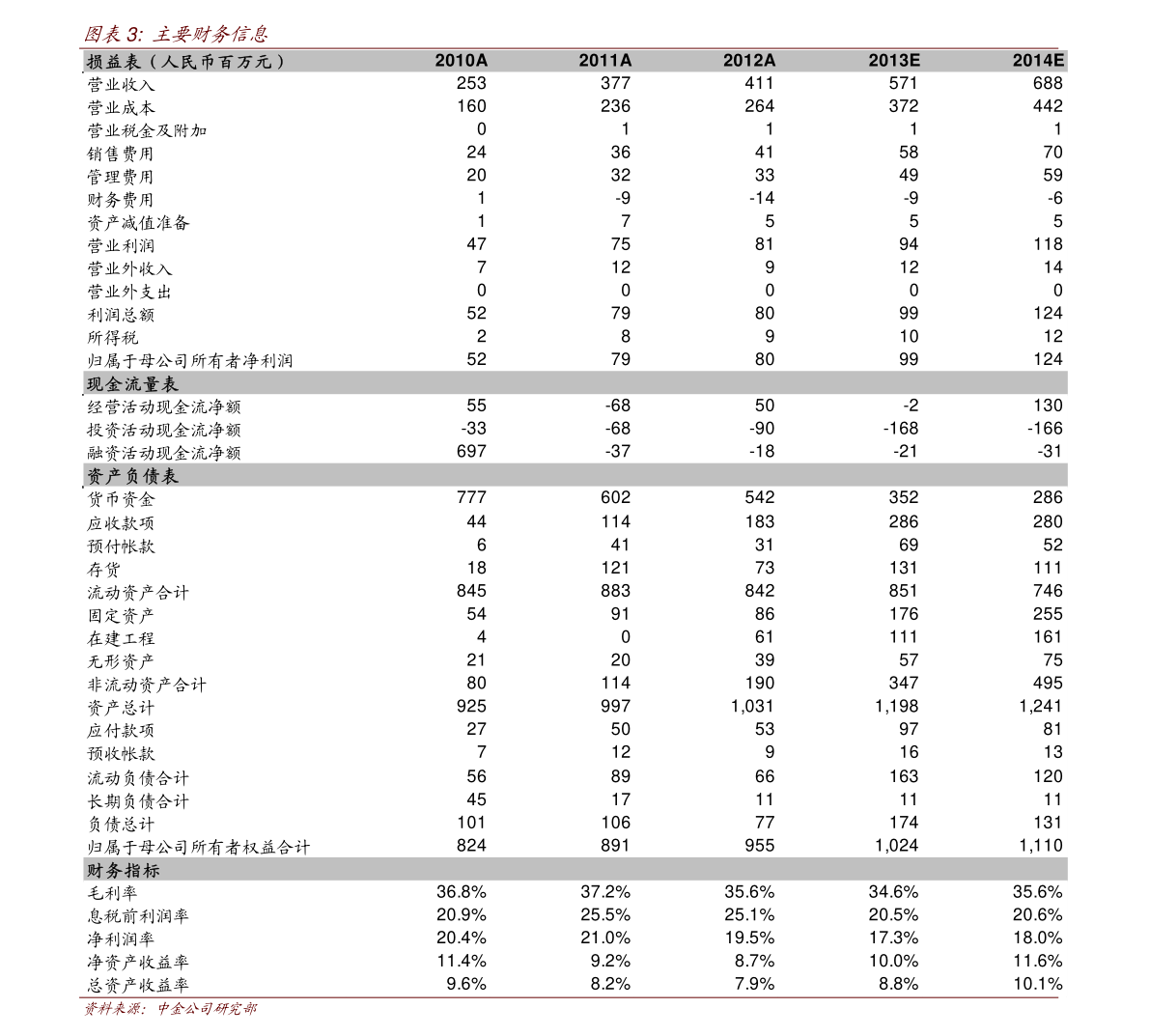 图表 3: 主要财务信息

| 损益表（人民币百万元） | 2010A | 2011A | 2012A | 2013E | 2014E |
|---|---|---|---|---|---|
| 营业收入 | 253 | 377 | 411 | 571 | 688 |
| 营业成本 | 160 | 236 | 264 | 372 | 442 |
| 营业税金及附加 | 0 | 1 | 1 | 1 | 1 |
| 销售费用 | 24 | 36 | 41 | 58 | 70 |
| 管理费用 | 20 | 32 | 33 | 49 | 59 |
| 财务费用 | 1 | -9 | -14 | -9 | -6 |
| 资产减值准备 | 1 | 7 | 5 | 5 | 5 |
| 营业利润 | 47 | 75 | 81 | 94 | 118 |
| 营业外收入 | 7 | 12 | 9 | 12 | 14 |
| 营业外支出 | 0 | 0 | 0 | 0 | 0 |
| 利润总额 | 52 | 79 | 80 | 99 | 124 |
| 所得税 | 2 | 8 | 9 | 10 | 12 |
| 归属于母公司所有者净利润 | 52 | 79 | 80 | 99 | 124 |
| 现金流量表 | | | | | |
| 经营活动现金流净额 | 55 | -68 | 50 | -2 | 130 |
| 投资活动现金流净额 | -33 | -68 | -90 | -168 | -166 |
| 融资活动现金流净额 | 697 | -37 | -18 | -21 | -31 |
| 资产负债表 | | | | | |
| 货币资金 | 777 | 602 | 542 | 352 | 286 |
| 应收款项 | 44 | 114 | 183 | 286 | 280 |
| 预付帐款 | 6 | 41 | 31 | 69 | 52 |
| 存货 | 18 | 121 | 73 | 131 | 111 |
| 流动资产合计 | 845 | 883 | 842 | 851 | 746 |
| 固定资产 | 54 | 91 | 86 | 176 | 255 |
| 在建工程 | 4 | 0 | 61 | 111 | 161 |
| 无形资产 | 21 | 20 | 39 | 57 | 75 |
| 非流动资产合计 | 80 | 114 | 190 | 347 | 495 |
| 资产总计 | 925 | 997 | 1,031 | 1,198 | 1,241 |
| 应付款项 | 27 | 50 | 53 | 97 | 81 |
| 预收帐款 | 7 | 12 | 9 | 16 | 13 |
| 流动负债合计 | 56 | 89 | 66 | 163 | 120 |
| 长期负债合计 | 45 | 17 | 11 | 11 | 11 |
| 负债总计 | 101 | 106 | 77 | 174 | 131 |
| 归属于母公司所有者权益合计 | 824 | 891 | 955 | 1,024 | 1,110 |
| 财务指标 | | | | | |
| 毛利率 | 36.8% | 37.2% | 35.6% | 34.6% | 35.6% |
| 息税前利润率 | 20.9% | 25.5% | 25.1% | 20.5% | 20.6% |
| 净利润率 | 20.4% | 21.0% | 19.5% | 17.3% | 18.0% |
| 净资产收益率 | 11.4% | 9.2% | 8.7% | 10.0% | 11.6% |
| 总资产收益率 | 9.6% | 8.2% | 7.9% | 8.8% | 10.1% |

资料来源：中金公司研究部